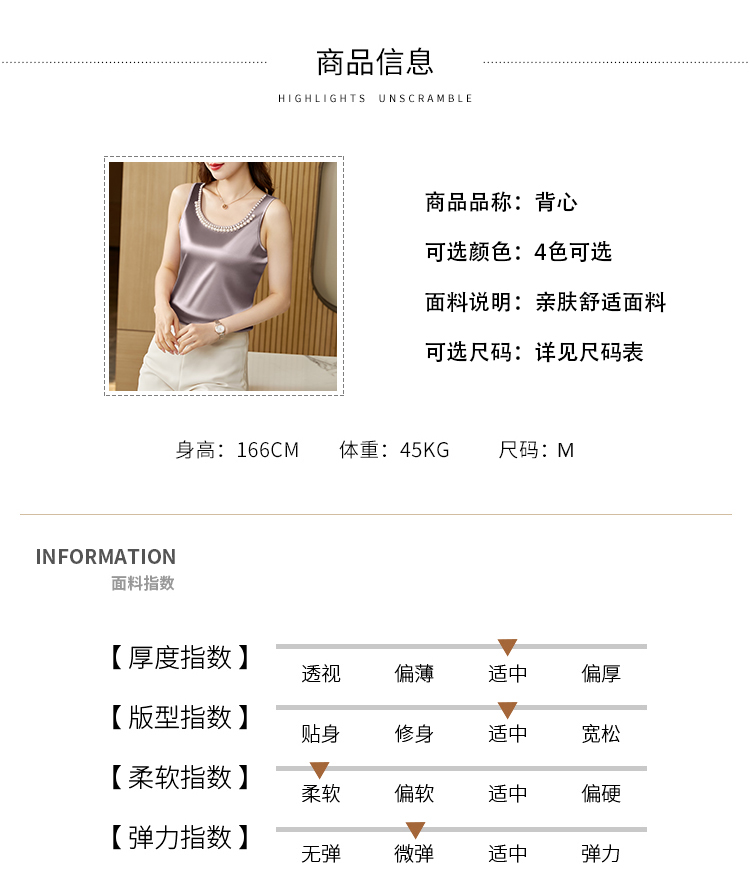 商品信息

HIGHLIGHTS UNSCRAMBLE

商品品称：背心

可选颜色：4色可选

面料说明：亲肤舒适面料

可选尺码：详见尺码表

身高：166CM 体重：45KG 尺码：M

INFORMATION
面料指数

【厚度指数】 透视 偏薄 适中 偏厚

【版型指数】 贴身 修身 适中 宽松

【柔软指数】 柔软 偏软 适中 偏硬

【弹力指数】 无弹 微弹 适中 弹力